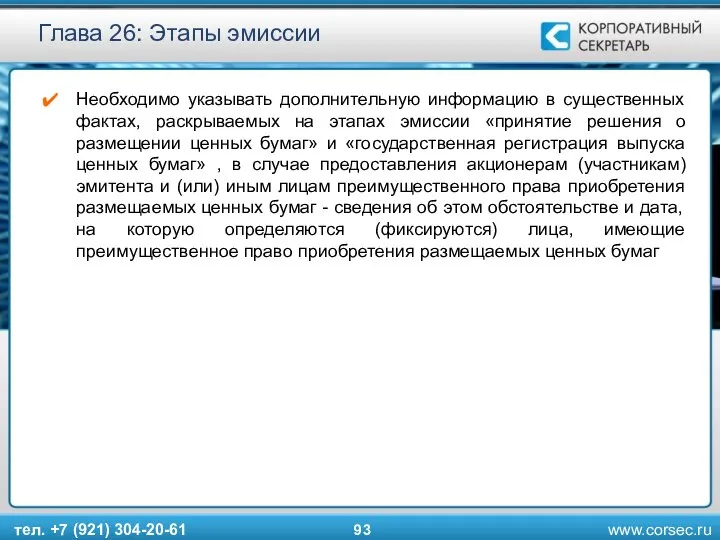 Глава 26: Этапы эмиссии

КОРПОРАТИВНЫЙ СЕКРЕТАРЬ

✔ Необходимо указывать дополнительную информацию в существенных фактах, раскрываемых на этапах эмиссии «принятие решения о размещении ценных бумаг» и «государственная регистрация выпуска ценных бумаг» , в случае предоставления акционерам (участникам) эмитента и (или) иным лицам преимущественного права приобретения размещаемых ценных бумаг - сведения об этом обстоятельстве и дата, на которую определяются (фиксируются) лица, имеющие преимущественное право приобретения размещаемых ценных бумаг

тел. +7 (921) 304-20-61

93

www.corsec.ru